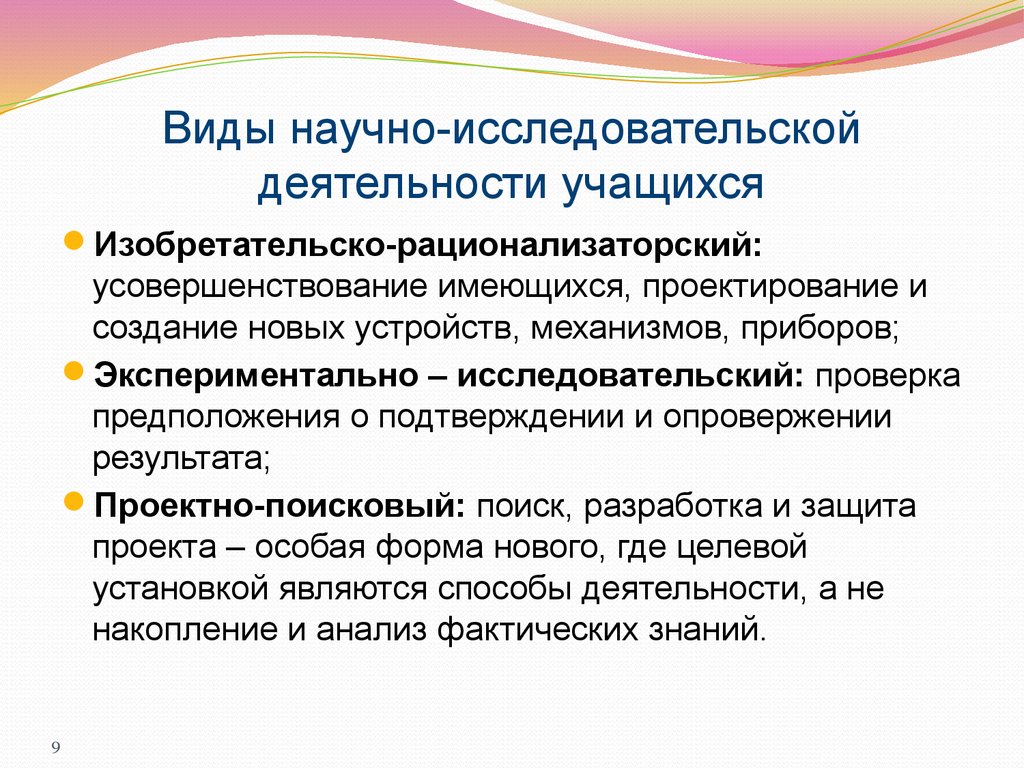 Виды научно-исследовательской деятельности учащихся

Изобретательско-рационализаторский: усовершенствование имеющихся, проектирование и создание новых устройств, механизмов, приборов;

Экспериментально – исследовательский: проверка предположения о подтверждении и опровержении результата;

Проектно-поисковый: поиск, разработка и защита проекта – особая форма нового, где целевой установкой являются способы деятельности, а не накопление и анализ фактических знаний.

9